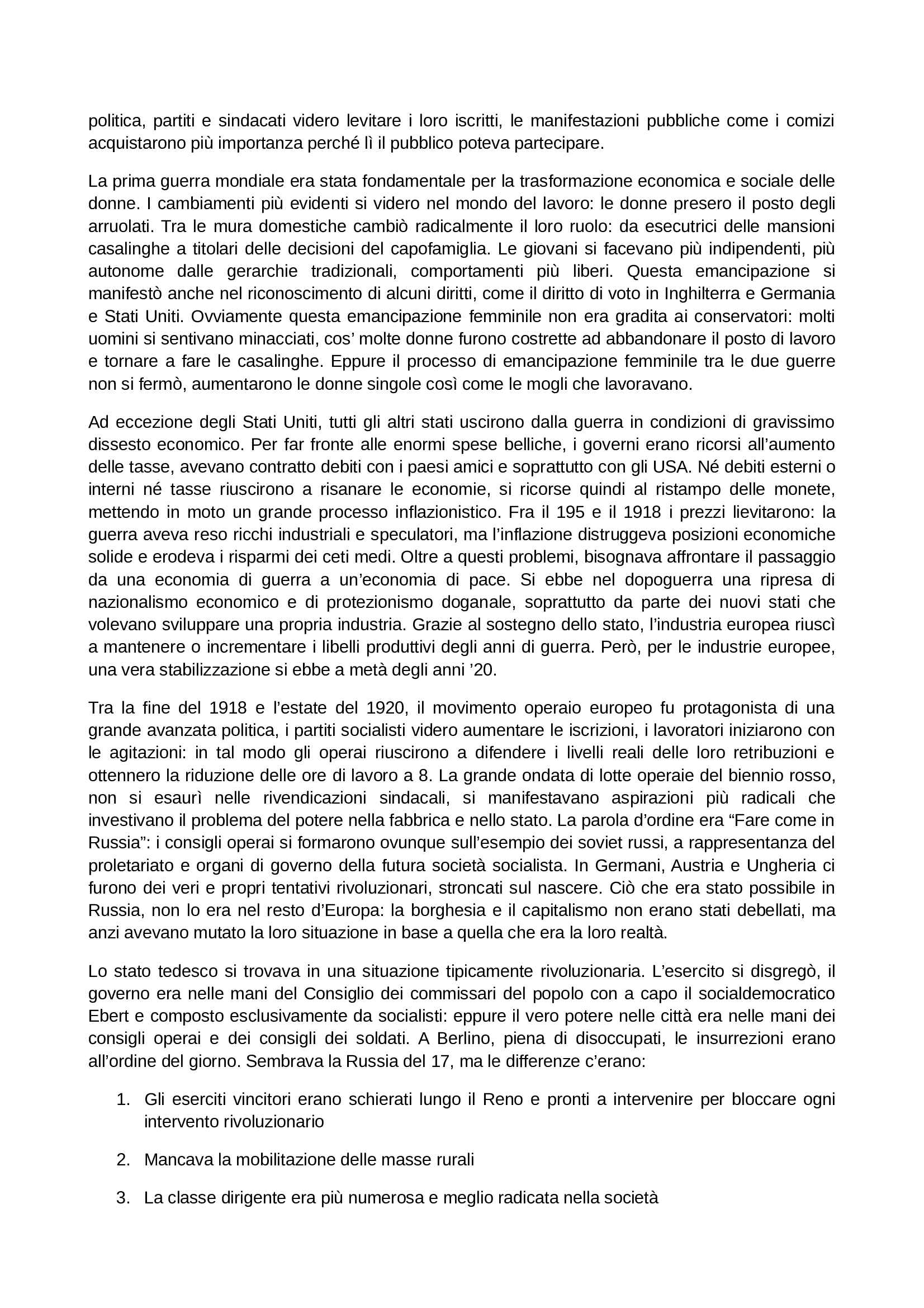 politica, partiti e sindacati videro levitare i loro iscritti, le manifestazioni pubbliche come i comizi acquistarono più importanza perché lì il pubblico poteva partecipare.

La prima guerra mondiale era stata fondamentale per la trasformazione economica e sociale delle donne. I cambiamenti più evidenti si videro nel mondo del lavoro: le donne presero il posto degli arruolati. Tra le mura domestiche cambiò radicalmente il loro ruolo: da esecutrici delle mansioni casalinghe a titolari delle decisioni del capofamiglia. Le giovani si facevano più indipendenti, più autonome dalle gerarchie tradizionali, comportamenti più liberi. Questa emancipazione si manifestò anche nel riconoscimento di alcuni diritti, come il diritto di voto in Inghilterra e Germania e Stati Uniti. Ovviamente questa emancipazione femminile non era gradita ai conservatori: molti uomini si sentivano minacciati, cos' molte donne furono costrette ad abbandonare il posto di lavoro e tornare a fare le casalinghe. Eppure il processo di emancipazione femminile tra le due guerre non si fermò, aumentarono le donne singole così come le mogli che lavoravano.

Ad eccezione degli Stati Uniti, tutti gli altri stati uscirono dalla guerra in condizioni di gravissimo dissesto economico. Per far fronte alle enormi spese belliche, i governi erano ricorsi all'aumento delle tasse, avevano contratto debiti con i paesi amici e soprattutto con gli USA. Né debiti esterni o interni né tasse riuscirono a risanare le economie, si ricorse quindi al ristampo delle monete, mettendo in moto un grande processo inflazionistico. Fra il 195 e il 1918 i prezzi lievitarono: la guerra aveva reso ricchi industriali e speculatori, ma l'inflazione distruggeva posizioni economiche solide e erodeva i risparmi dei ceti medi. Oltre a questi problemi, bisognava affrontare il passaggio da una economia di guerra a un'economia di pace. Si ebbe nel dopoguerra una ripresa di nazionalismo economico e di protezionismo doganale, soprattutto da parte dei nuovi stati che volevano sviluppare una propria industria. Grazie al sostegno dello stato, l'industria europea riuscì a mantenere o incrementare i libelli produttivi degli anni di guerra. Però, per le industrie europee, una vera stabilizzazione si ebbe a metà degli anni '20.

Tra la fine del 1918 e l'estate del 1920, il movimento operaio europeo fu protagonista di una grande avanzata politica, i partiti socialisti videro aumentare le iscrizioni, i lavoratori iniziarono con le agitazioni: in tal modo gli operai riuscirono a difendere i livelli reali delle loro retribuzioni e ottennero la riduzione delle ore di lavoro a 8. La grande ondata di lotte operaie del biennio rosso, non si esaurì nelle rivendicazioni sindacali, si manifestavano aspirazioni più radicali che investivano il problema del potere nella fabbrica e nello stato. La parola d'ordine era "Fare come in Russia": i consigli operai si formarono ovunque sull'esempio dei soviet russi, a rappresentanza del proletariato e organi di governo della futura società socialista. In Germani, Austria e Ungheria ci furono dei veri e propri tentativi rivoluzionari, stroncati sul nascere. Ciò che era stato possibile in Russia, non lo era nel resto d'Europa: la borghesia e il capitalismo non erano stati debellati, ma anzi avevano mutato la loro situazione in base a quella che era la loro realtà.

Lo stato tedesco si trovava in una situazione tipicamente rivoluzionaria. L'esercito si disgregò, il governo era nelle mani del Consiglio dei commissari del popolo con a capo il socialdemocratico Ebert e composto esclusivamente da socialisti: eppure il vero potere nelle città era nelle mani dei consigli operai e dei consigli dei soldati. A Berlino, piena di disoccupati, le insurrezioni erano all'ordine del giorno. Sembrava la Russia del 17, ma le differenze c'erano:

1. Gli eserciti vincitori erano schierati lungo il Reno e pronti a intervenire per bloccare ogni intervento rivoluzionario

2. Mancava la mobilitazione delle masse rurali

3. La classe dirigente era più numerosa e meglio radicata nella società